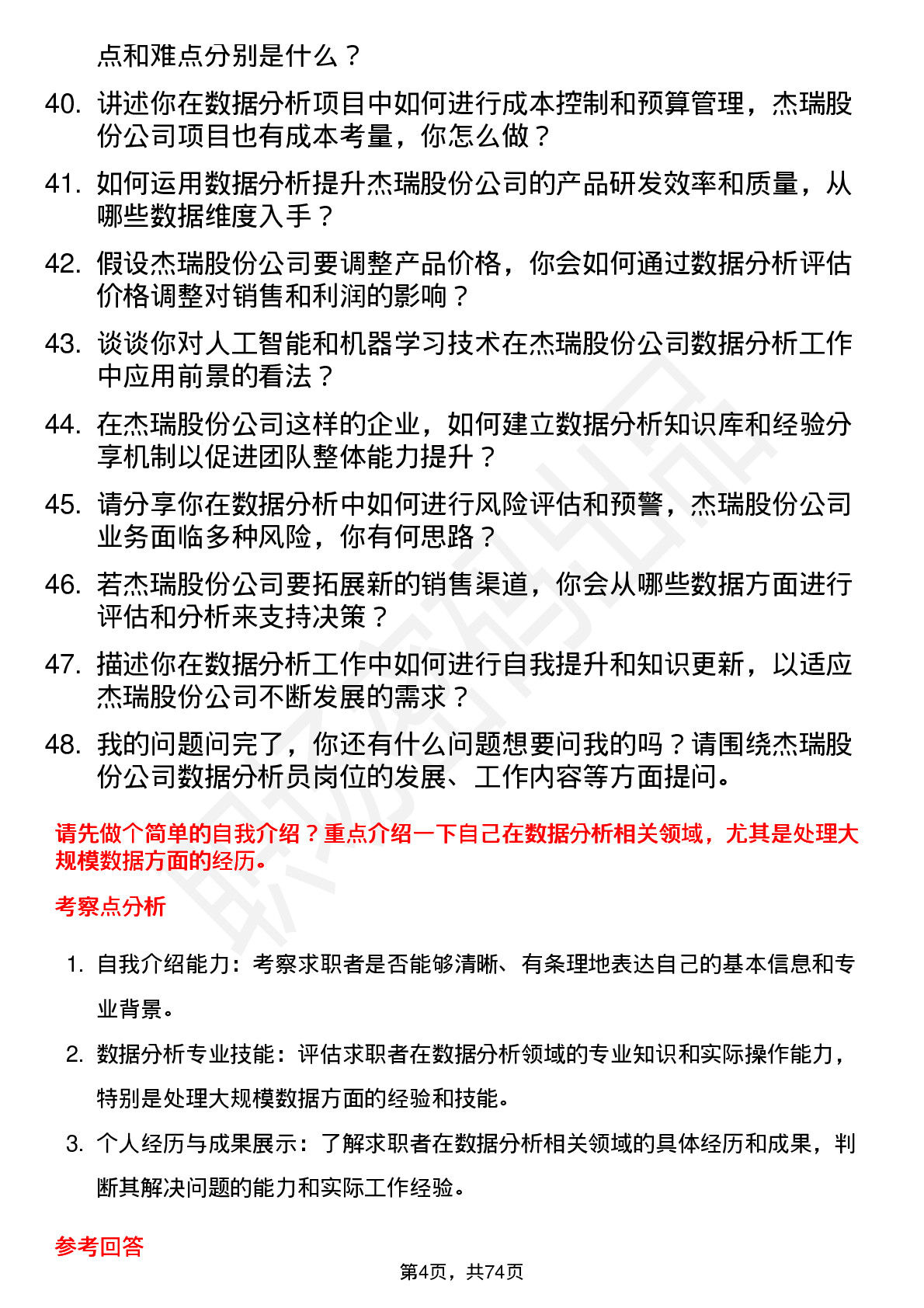 点和难点分别是什么？

40. 讲述你在数据分析项目中如何进行成本控制和预算管理，杰瑞股份公司项目也有成本考量，你怎么做？

41. 如何运用数据分析提升杰瑞股份公司的产品研发效率和质量，从哪些数据维度入手？

42. 假设杰瑞股份公司要调整产品价格，你会如何通过数据分析评估价格调整对销售和利润的影响？

43. 谈谈你对人工智能和机器学习技术在杰瑞股份公司数据分析工作中应用前景的看法？

44. 在杰瑞股份公司这样的企业，如何建立数据分析知识库和经验分享机制以促进团队整体能力提升？

45. 请分享你在数据分析中如何进行风险评估和预警，杰瑞股份公司业务面临多种风险，你有何思路？

46. 若杰瑞股份公司要拓展新的销售渠道，你会从哪些数据方面进行评估和分析来支持决策？

47. 描述你在数据分析工作中如何进行自我提升和知识更新，以适应杰瑞股份公司不断发展的需求？

48. 我的问题问完了，你还有什么问题想要问我的吗？请围绕杰瑞股份公司数据分析员岗位的发展、工作内容等方面提问。

请先做个简单的自我介绍？重点介绍一下自己在数据分析相关领域，尤其是处理大规模数据方面的经历。

考察点分析

1. 自我介绍能力：考察求职者是否能够清晰、有条理地表达自己的基本信息和专业背景。

2. 数据分析专业技能：评估求职者在数据分析领域的专业知识和实际操作能力，特别是处理大规模数据方面的经验和技能。

3. 个人经历与成果展示：了解求职者在数据分析相关领域的具体经历和成果，判断其解决问题的能力和实际工作经验。

参考回答

第4页，共74页